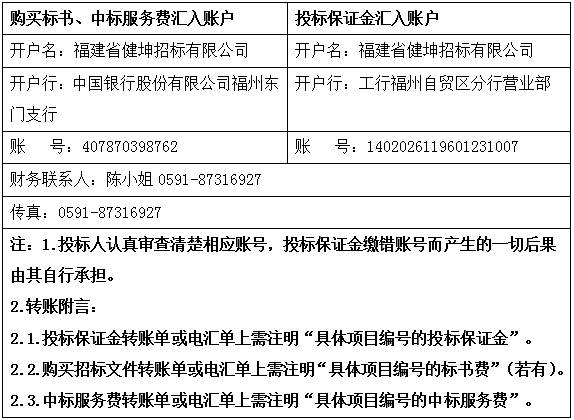 | 购买标书、中标服务费汇入账户 | 投标保证金汇入账户 |
|---|---|
| 开户名：福建省健坤招标有限公司 | 开户名：福建省健坤招标有限公司 |
| 开户行：中国银行股份有限公司福州东门支行 | 开户行：工行福州自贸区分行营业部 |
| 账　号：407870398762 | 账　号：1402026119601231007 |
| 财务联系人：陈小姐 0591-87316927 | |
| 传真：0591-87316927 | |
| 注：1.投标人认真审查清楚相应账号，投标保证金缴错账号而产生的一切后果由其自行承担。 2.转账附言： 2.1.投标保证金转账单或电汇单上需注明“具体项目编号的投标保证金”。 2.2.购买招标文件转账单或电汇单上需注明“具体项目编号的标书费”（若有）。 2.3.中标服务费转账单或电汇单上需注明“具体项目编号的中标服务费”。 | |